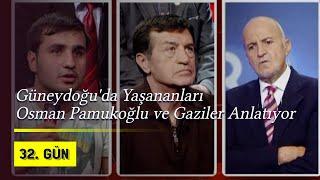 Güneydoğu'da Yaşananları
Osman Pamukoğlu ve Gaziler Anlatıyor

32. GÜN